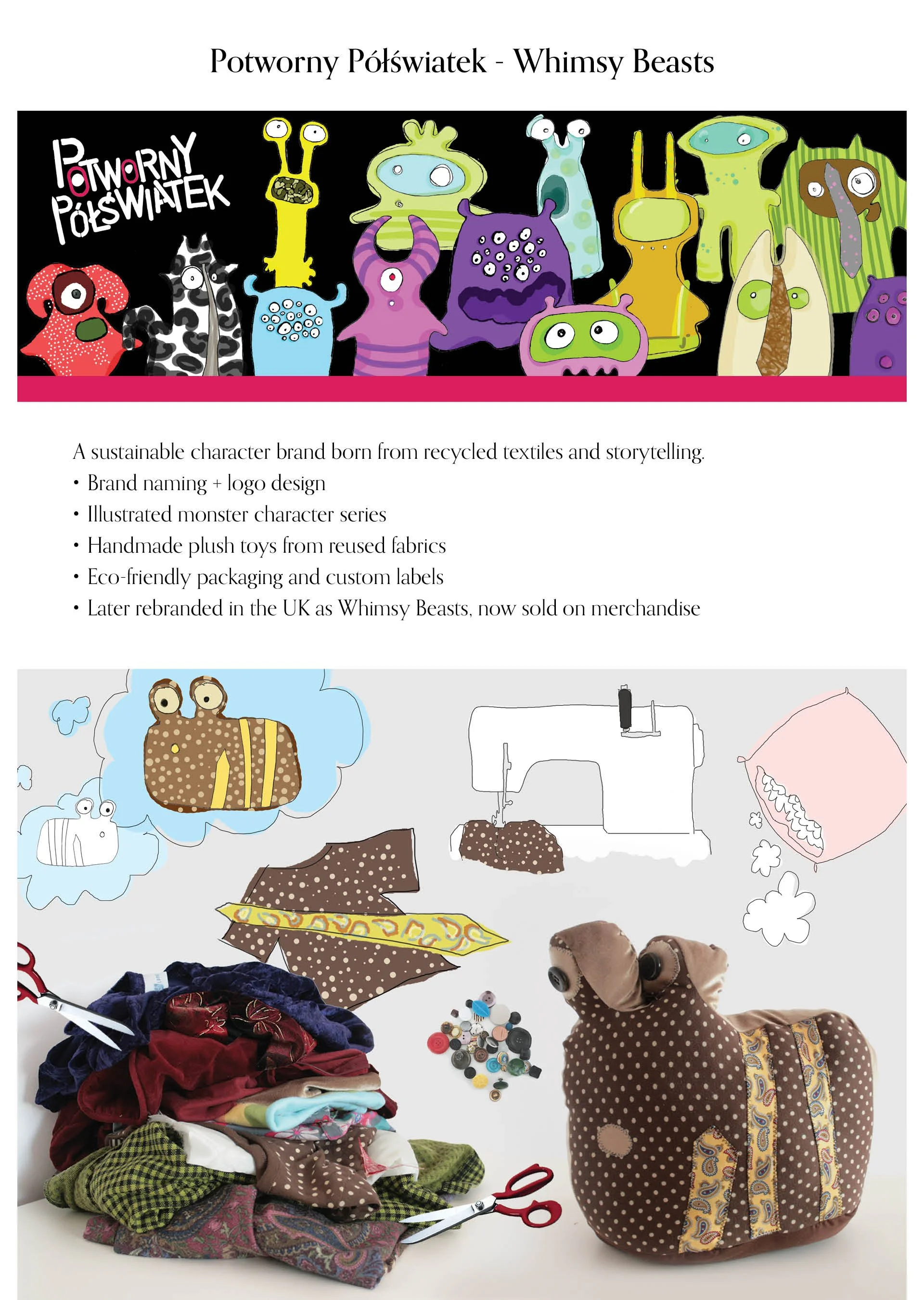 Potworny Półświatek - Whimsy Beasts

POTWORNY PÓŁŚWIATEK

A sustainable character brand born from recycled textiles and storytelling.
• Brand naming + logo design
• Illustrated monster character series
• Handmade plush toys from reused fabrics
• Eco-friendly packaging and custom labels
• Later rebranded in the UK as Whimsy Beasts, now sold on merchandise